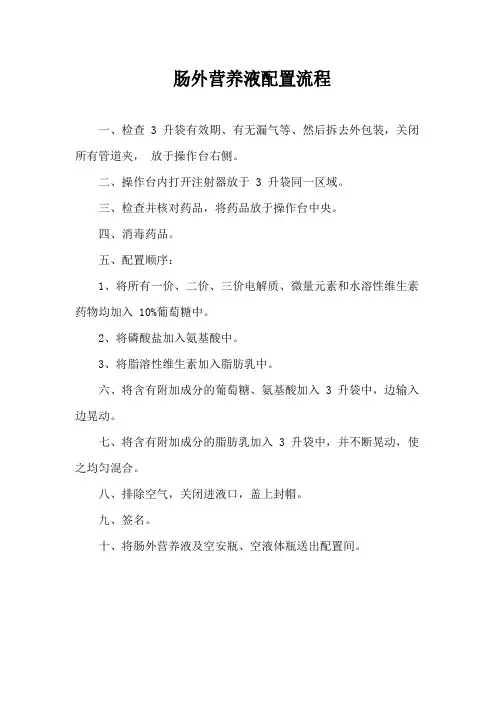 肠外营养液配置流程

一、检查 3 升袋有效期、有无漏气等、然后拆去外包装，关闭所有管道夹， 放于操作台右侧。

二、操作台内打开注射器放于 3 升袋同一区域。

三、检查并核对药品，将药品放于操作台中央。

四、消毒药品。

五、配置顺序：

1、将所有一价、二价、三价电解质、微量元素和水溶性维生素药物均加入 10%葡萄糖中。

2、将磷酸盐加入氨基酸中。

3、将脂溶性维生素加入脂肪乳中。

六、将含有附加成分的葡萄糖、氨基酸加入 3 升袋中，边输入边晃动。

七、将含有附加成分的脂肪乳加入 3 升袋中，并不断晃动，使之均匀混合。

八、排除空气，关闭进液口，盖上封帽。

九、签名。

十、将肠外营养液及空安瓶、空液体瓶送出配置间。